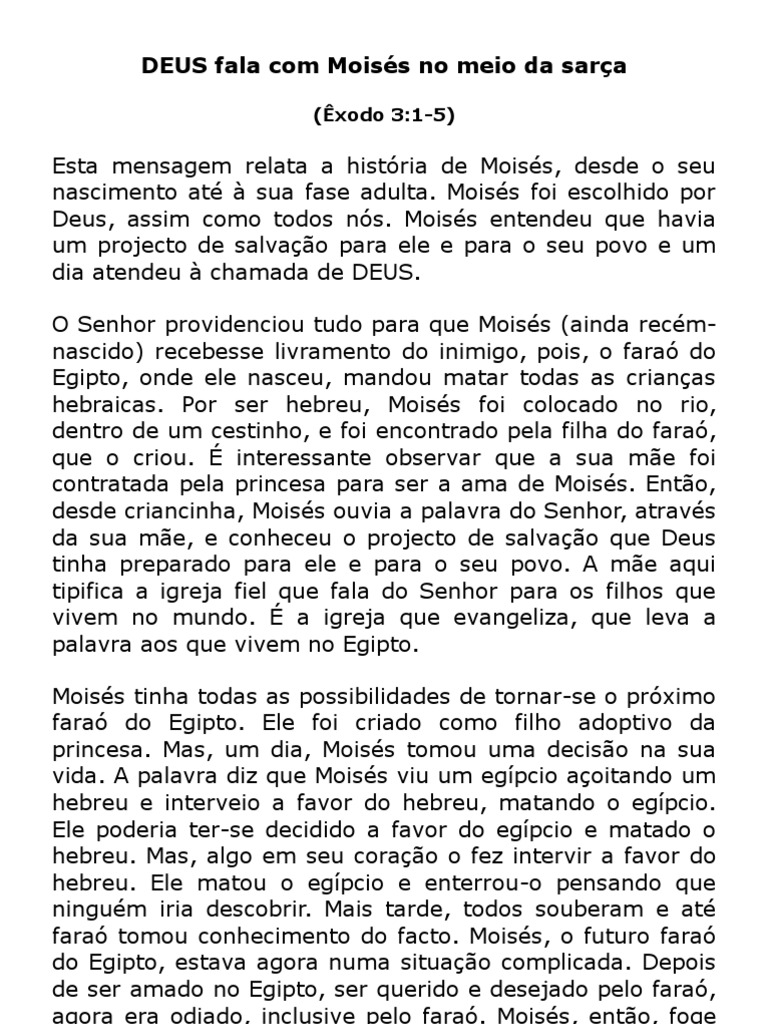 DEUS fala com Moisés no meio da sarça

(Êxodo 3:1-5)

Esta mensagem relata a história de Moisés, desde o seu nascimento até à sua fase adulta. Moisés foi escolhido por Deus, assim como todos nós. Moisés entendeu que havia um projecto de salvação para ele e para o seu povo e um dia atendeu à chamada de DEUS.

O Senhor providenciou tudo para que Moisés (ainda recém-nascido) recebesse livramento do inimigo, pois, o faraó do Egipto, onde ele nasceu, mandou matar todas as crianças hebraicas. Por ser hebreu, Moisés foi colocado no rio, dentro de um cestinho, e foi encontrado pela filha do faraó, que o criou. É interessante observar que a sua mãe foi contratada pela princesa para ser a ama de Moisés. Então, desde criancinha, Moisés ouvia a palavra do Senhor, através da sua mãe, e conheceu o projecto de salvação que Deus tinha preparado para ele e para o seu povo. A mãe aqui tipifica a igreja fiel que fala do Senhor para os filhos que vivem no mundo. É a igreja que evangeliza, que leva a palavra aos que vivem no Egipto.

Moisés tinha todas as possibilidades de tornar-se o próximo faraó do Egipto. Ele foi criado como filho adoptivo da princesa. Mas, um dia, Moisés tomou uma decisão na sua vida. A palavra diz que Moisés viu um egípcio açoitando um hebreu e interveio a favor do hebreu, matando o egípcio. Ele poderia ter-se decidido a favor do egípcio e matado o hebreu. Mas, algo em seu coração o fez intervir a favor do hebreu. Ele matou o egípcio e enterrou-o pensando que ninguém iria descobrir. Mais tarde, todos souberam e até faraó tomou conhecimento do facto. Moisés, o futuro faraó do Egipto, estava agora numa situação complicada. Depois de ser amado no Egipto, ser querido e desejado pelo faraó, agora era odiado, inclusive pelo faraó. Moisés, então, foge